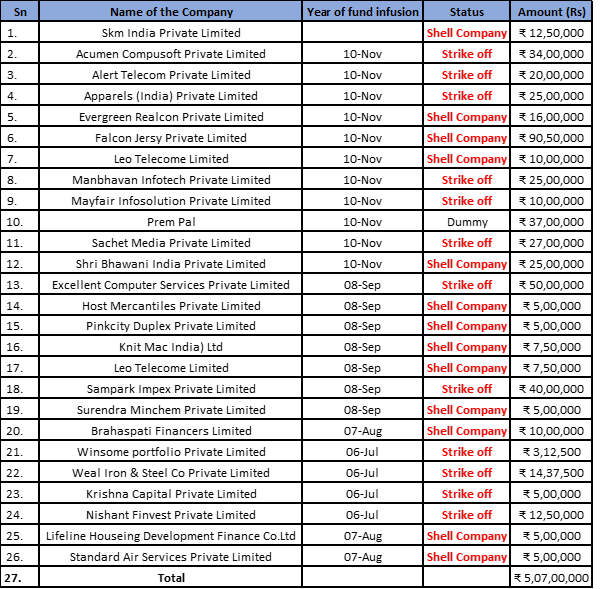 | Sn | Name of the Company | Year of fund infusion | Status | Amount (Rs) |
|---|---|---|---|---|
| 1. | Skm India Private Limited | | Shell Company | ₹ 12,50,000 |
| 2. | Acumen Compusoft Private Limited | 10-Nov | Strike off | ₹ 34,00,000 |
| 3. | Alert Telecom Private Limited | 10-Nov | Strike off | ₹ 20,00,000 |
| 4. | Apparels (India) Private Limited | 10-Nov | Strike off | ₹ 25,00,000 |
| 5. | Evergreen Realcon Private Limited | 10-Nov | Shell Company | ₹ 16,00,000 |
| 6. | Falcon Jersy Private Limited | 10-Nov | Shell Company | ₹ 90,50,000 |
| 7. | Leo Telecome Limited | 10-Nov | Shell Company | ₹ 10,00,000 |
| 8. | Manbhavan Infotech Private Limited | 10-Nov | Strike off | ₹ 25,00,000 |
| 9. | Mayfair Infosolution Private Limited | 10-Nov | Strike off | ₹ 10,00,000 |
| 10. | Prem Pal | 10-Nov | Dummy | ₹ 37,00,000 |
| 11. | Sachet Media Private Limited | 10-Nov | Strike off | ₹ 27,00,000 |
| 12. | Shri Bhawani India Private Limited | 10-Nov | Shell Company | ₹ 25,00,000 |
| 13. | Excellent Computer Services Private Limited | 08-Sep | Strike off | ₹ 50,00,000 |
| 14. | Host Mercantiles Private Limited | 08-Sep | Shell Company | ₹ 5,00,000 |
| 15. | Pinkcity Duplex Private Limited | 08-Sep | Shell Company | ₹ 5,00,000 |
| 16. | Knit Mac India) Ltd | 08-Sep | Shell Company | ₹ 7,50,000 |
| 17. | Leo Telecome Limited | 08-Sep | Shell Company | ₹ 7,50,000 |
| 18. | Sampark Impex Private Limited | 08-Sep | Strike off | ₹ 40,00,000 |
| 19. | Surendra Minchem Private Limited | 08-Sep | Shell Company | ₹ 5,00,000 |
| 20. | Brahaspati Financers Limited | 07-Aug | Shell Company | ₹ 10,00,000 |
| 21. | Winsome portfolio Private Limited | 06-Jul | Strike off | ₹ 3,12,500 |
| 22. | Weal Iron & Steel Co Private Limited | 06-Jul | Strike off | ₹ 14,37,500 |
| 23. | Krishna Capital Private Limited | 06-Jul | Strike off | ₹ 5,00,000 |
| 24. | Nishant Finvest Private Limited | 06-Jul | Strike off | ₹ 12,50,000 |
| 25. | Lifeline Houseing Development Finance Co.Ltd | 07-Aug | Shell Company | ₹ 5,00,000 |
| 26. | Standard Air Services Private Limited | 07-Aug | Shell Company | ₹ 5,00,000 |
| 27. | Total | | | ₹ 5,07,00,000 |